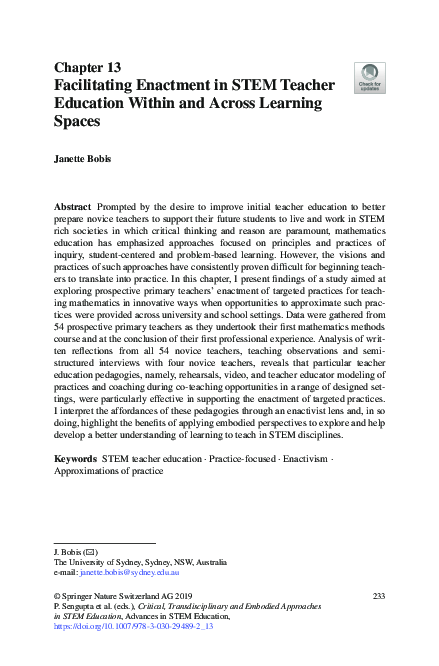 Chapter 13
Facilitating Enactment in STEM Teacher Education Within and Across Learning Spaces

Check for updates

Janette Bobis

Abstract Prompted by the desire to improve initial teacher education to better prepare novice teachers to support their future students to live and work in STEM rich societies in which critical thinking and reason are paramount, mathematics education has emphasized approaches focused on principles and practices of inquiry, student-centered and problem-based learning. However, the visions and practices of such approaches have consistently proven difficult for beginning teachers to translate into practice. In this chapter, I present findings of a study aimed at exploring prospective primary teachers' enactment of targeted practices for teaching mathematics in innovative ways when opportunities to approximate such practices were provided across university and school settings. Data were gathered from 54 prospective primary teachers as they undertook their first mathematics methods course and at the conclusion of their first professional experience. Analysis of written reflections from all 54 novice teachers, teaching observations and semi-structured interviews with four novice teachers, reveals that particular teacher education pedagogies, namely, rehearsals, video, and teacher educator modeling of practices and coaching during co-teaching opportunities in a range of designed settings, were particularly effective in supporting the enactment of targeted practices. I interpret the affordances of these pedagogies through an enactivist lens and, in so doing, highlight the benefits of applying embodied perspectives to explore and help develop a better understanding of learning to teach in STEM disciplines.

Keywords STEM teacher education · Practice-focused · Enactivism · Approximations of practice

J. Bobis (✉)
The University of Sydney, Sydney, NSW, Australia
e-mail: janette.bobis@sydney.edu.au

© Springer Nature Switzerland AG 2019
P. Sengupta et al. (eds.), Critical, Transdisciplinary and Embodied Approaches in STEM Education, Advances in STEM Education,
https://doi.org/10.1007/978-3-030-29489-2_13

233